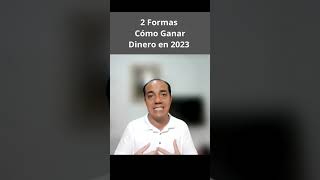 2 Formas
Cómo Ganar
Dinero en 2023